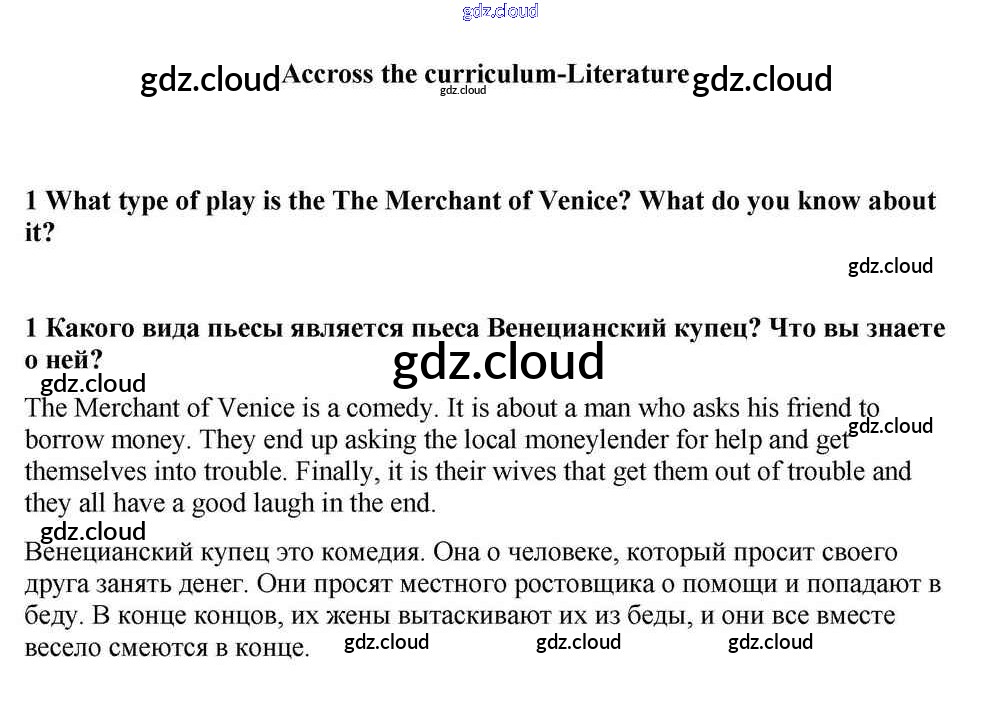 gdz.cloud

gdz.cloud Accross the curriculum-Literature gdz.cloud
gdz.cloud

1 What type of play is the The Merchant of Venice? What do you know about it?

gdz.cloud

1 Какого вида пьесы является пьеса Венецианский купец? Что вы знаете о ней?

gdz.cloud
gdz.cloud

The Merchant of Venice is a comedy. It is about a man who asks his friend to borrow money. They end up asking the local moneylender for help and get themselves into trouble. Finally, it is their wives that get them out of trouble and they all have a good laugh in the end.

gdz.cloud

gdz.cloud

Венецианский купец это комедия. Она о человеке, который просит своего друга занять денег. Они просят местного ростовщика о помощи и попадают в беду. В конце концов, их жены вытаскивают их из беды, и они все вместе весело смеются в конце.

gdz.cloud gdz.cloud gdz.cloud